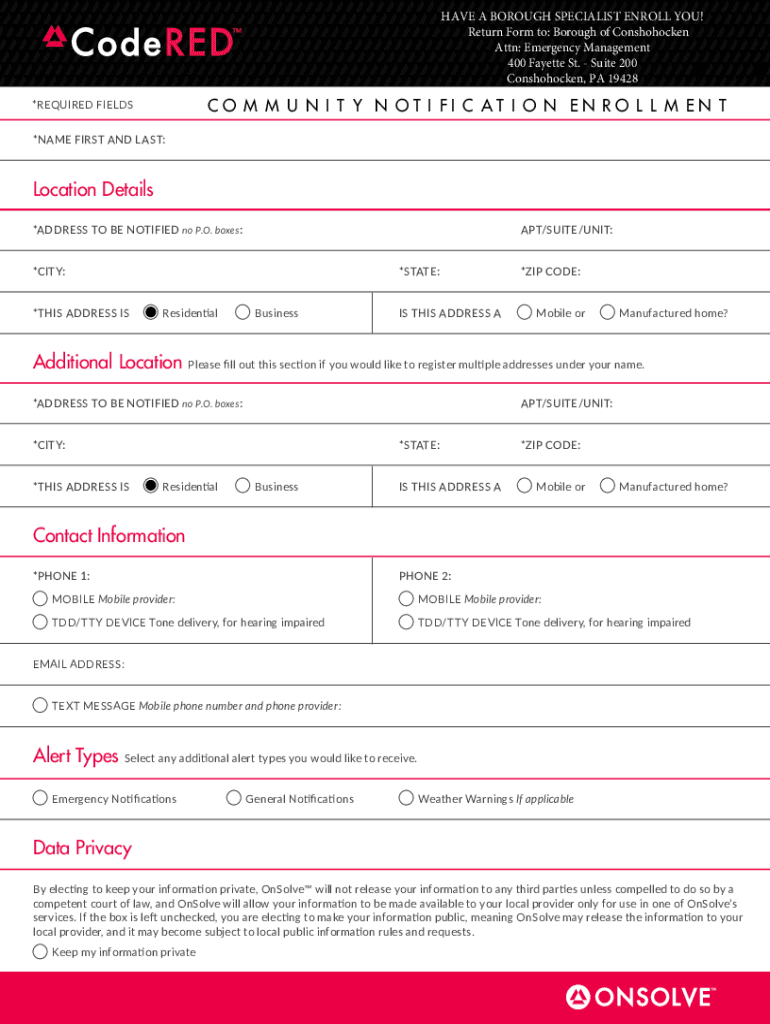 CodeRED™

HAVE A BOROUGH SPECIALIST ENROLL YOU!
Return Form to: Borough of Conshohocken
Attn: Emergency Management
400 Fayette St. - Suite 200
Conshohocken, PA 19428

*REQUIRED FIELDS

COMMUNITY NOTIFICATION ENROLLMENT

*NAME FIRST AND LAST:

Location Details

*ADDRESS TO BE NOTIFIED no P.O. boxes:

APT/SUITE/UNIT:

*CITY:

*STATE:

*ZIP CODE:

*THIS ADDRESS IS Residential Business

IS THIS ADDRESS A Mobile or Manufactured home?

Additional Location Please fill out this section if you would like to register multiple addresses under your name.

*ADDRESS TO BE NOTIFIED no P.O. boxes:

APT/SUITE/UNIT:

*CITY:

*STATE:

*ZIP CODE:

*THIS ADDRESS IS Residential Business

IS THIS ADDRESS A Mobile or Manufactured home?

Contact Information

*PHONE 1:

MOBILE Mobile provider:

TDD/TTY DEVICE Tone delivery, for hearing impaired

PHONE 2:

MOBILE Mobile provider:

TDD/TTY DEVICE Tone delivery, for hearing impaired

EMAIL ADDRESS:

TEXT MESSAGE Mobile phone number and phone provider:

Alert Types Select any additional alert types you would like to receive.

Emergency Notifications

General Notifications

Weather Warnings If applicable

Data Privacy

By electing to keep your information private, OnSolve™ will not release your information to any third parties unless compelled to do so by a competent court of law, and OnSolve will allow your information to be made available to your local provider only for use in one of OnSolve's services. If the box is left unchecked, you are electing to make your information public, meaning OnSolve may release the information to your local provider, and it may become subject to local public information rules and requests.

Keep my information private

ONSOLVE™